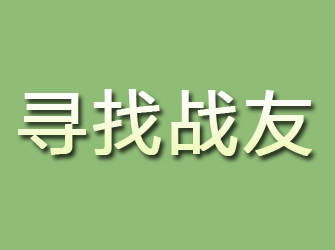 寻找战友